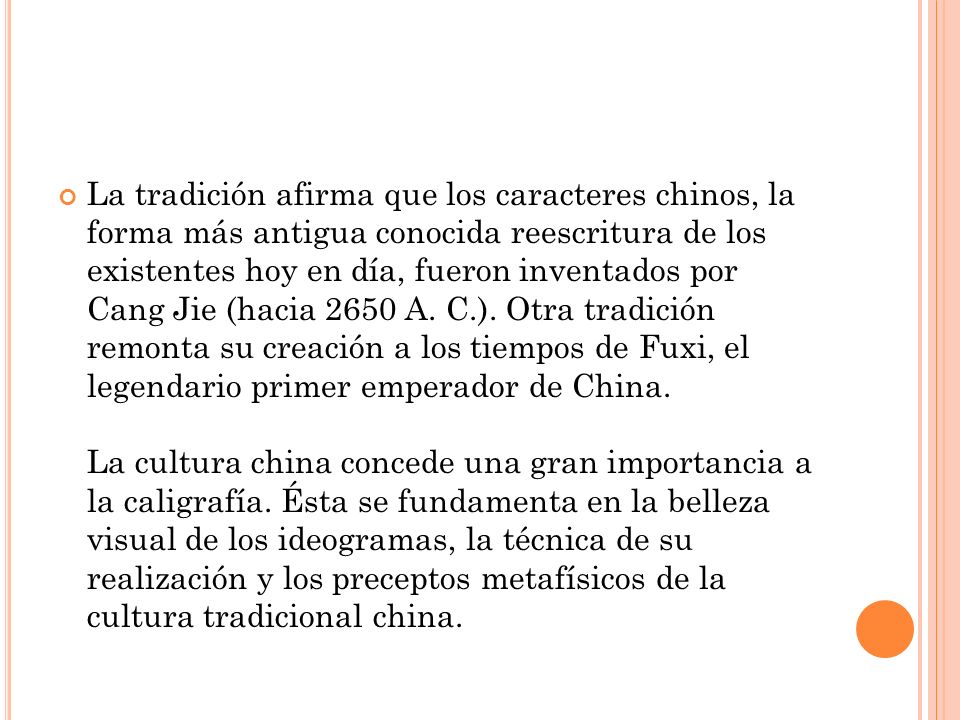 La tradición afirma que los caracteres chinos, la forma más antigua conocida reescritura de los existentes hoy en día, fueron inventados por Cang Jie (hacia 2650 A. C.). Otra tradición remonta su creación a los tiempos de Fuxi, el legendario primer emperador de China.

La cultura china concede una gran importancia a la caligrafía. Ésta se fundamenta en la belleza visual de los ideogramas, la técnica de su realización y los preceptos metafísicos de la cultura tradicional china.